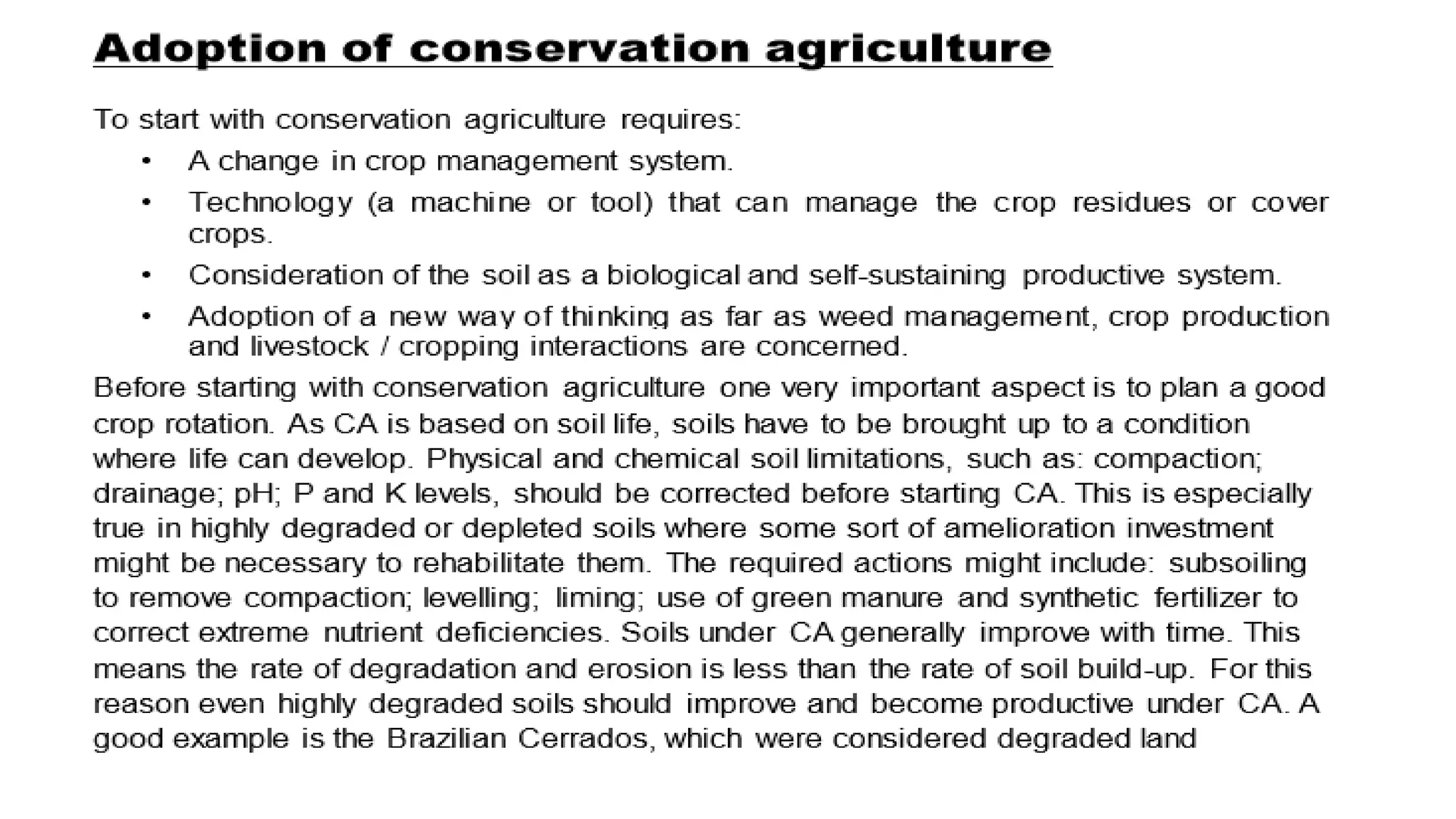 Adoption of conservation agriculture

To start with conservation agriculture requires:

• A change in crop management system.
• Technology (a machine or tool) that can manage the crop residues or cover crops.
• Consideration of the soil as a biological and self-sustaining productive system.
• Adoption of a new way of thinking as far as weed management, crop production and livestock / cropping interactions are concerned.

Before starting with conservation agriculture one very important aspect is to plan a good crop rotation. As CA is based on soil life, soils have to be brought up to a condition where life can develop. Physical and chemical soil limitations, such as: compaction; drainage; pH; P and K levels, should be corrected before starting CA. This is especially true in highly degraded or depleted soils where some sort of amelioration investment might be necessary to rehabilitate them. The required actions might include: subsoiling to remove compaction; levelling; liming; use of green manure and synthetic fertilizer to correct extreme nutrient deficiencies. Soils under CA generally improve with time. This means the rate of degradation and erosion is less than the rate of soil build-up. For this reason even highly degraded soils should improve and become productive under CA. A good example is the Brazilian Cerrados, which were considered degraded land